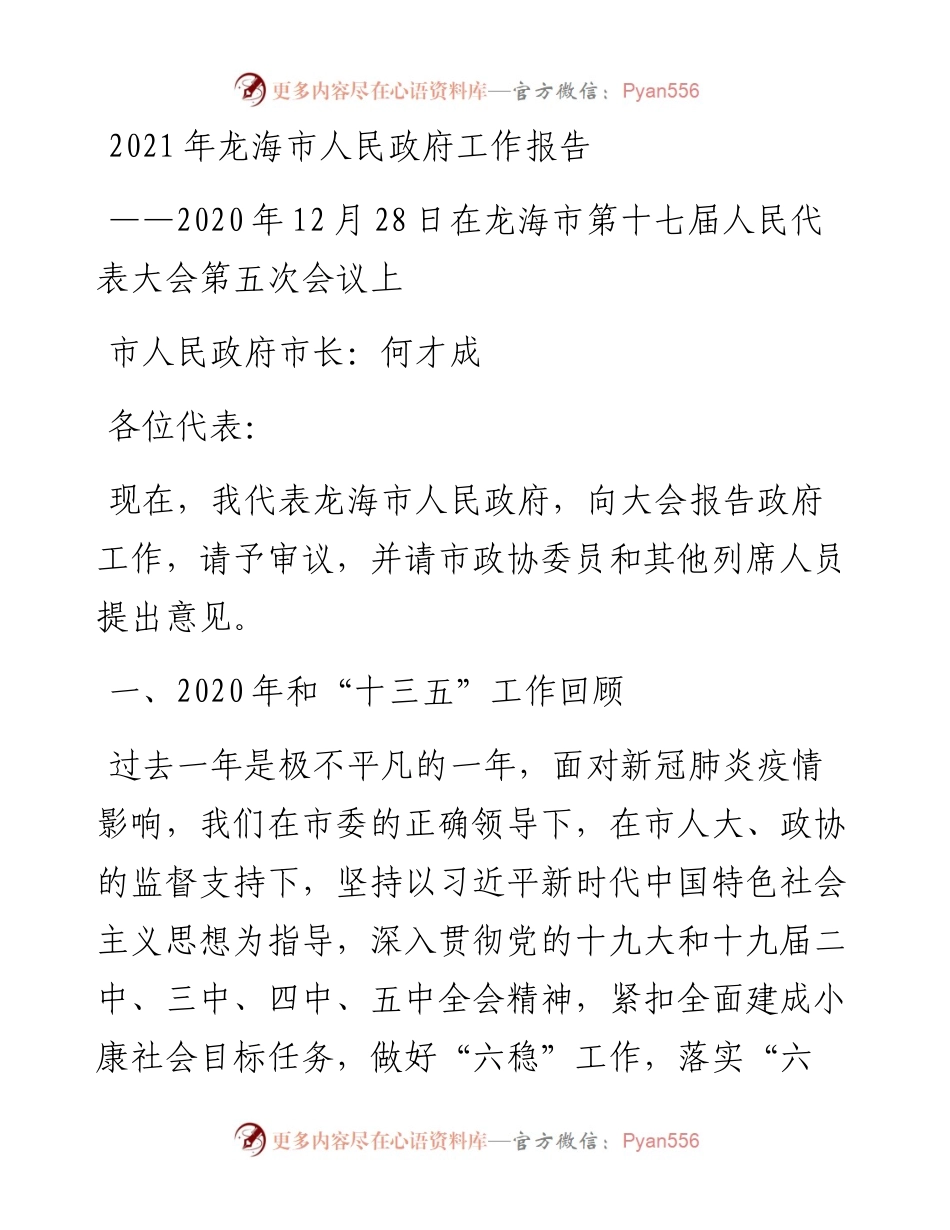 更多内容尽在心语资料库—官方微信：Pyan556

2021年龙海市人民政府工作报告

——2020年12月28日在龙海市第十七届人民代表大会第五次会议上

市人民政府市长：何才成

各位代表：

现在，我代表龙海市人民政府，向大会报告政府工作，请予审议，并请市政协委员和其他列席人员提出意见。

一、2020年和“十三五”工作回顾

过去一年是极不平凡的一年，面对新冠肺炎疫情影响，我们在市委的正确领导下，在市人大、政协的监督支持下，坚持以习近平新时代中国特色社会主义思想为指导，深入贯彻党的十九大和十九届二中、三中、四中、五中全会精神，紧扣全面建成小康社会目标任务，做好“六稳”工作，落实“六

更多内容尽在心语资料库—官方微信：Pyan556